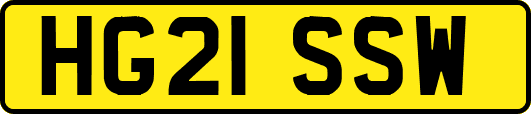 HG21 SSW